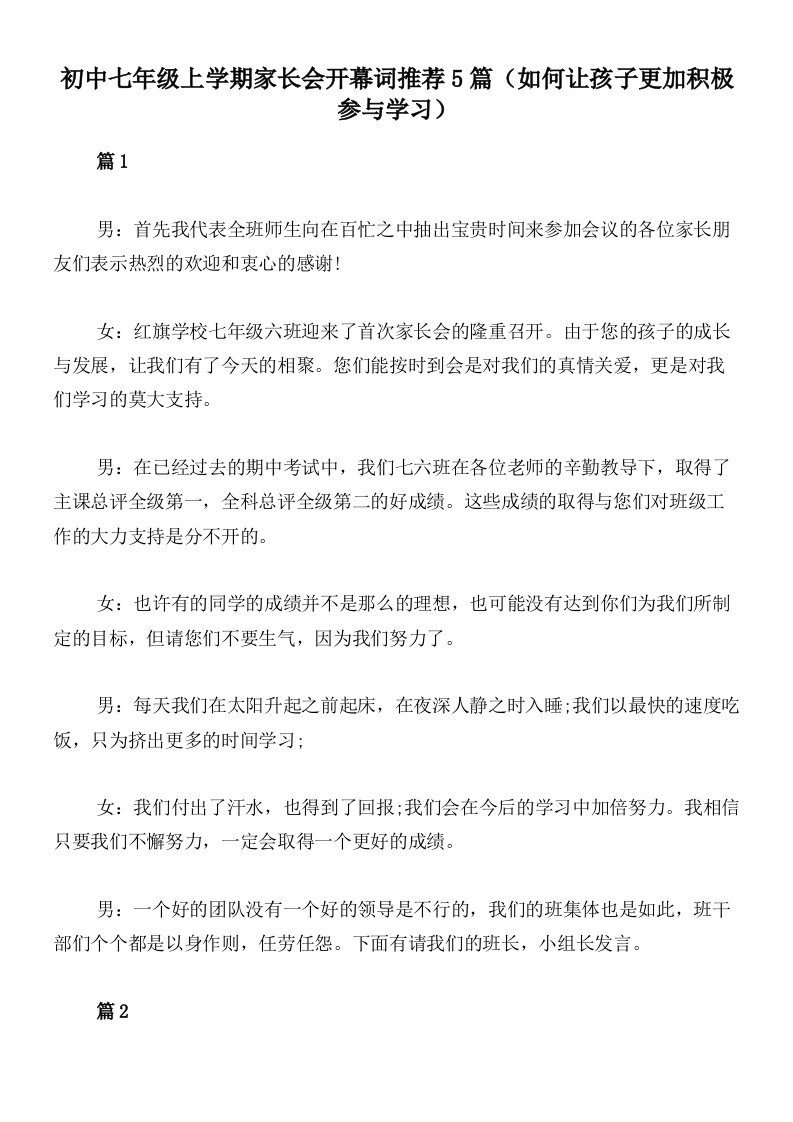 初中七年级上学期家长会开幕词推荐5篇（如何让孩子更加积极参与学习）

篇1

男：首先我代表全班师生向在百忙之中抽出宝贵时间来参加会议的各位家长朋友们表示热烈的欢迎和衷心的感谢!

女：红旗学校七年级六班迎来了首次家长会的隆重召开。由于您的孩子的成长与发展，让我们有了今天的相聚。您们能按时到会是对我们的真情关爱，更是对我们学习的莫大支持。

男：在已经过去的期中考试中，我们七六班在各位老师的辛勤教导下，取得了主课总评全级第一，全科总评全级第二的好成绩。这些成绩的取得与您们对班级工作的大力支持是分不开的。

女：也许有的同学的成绩并不是那么的理想，也可能没有达到你们为我们所制定的目标，但请您们不要生气，因为我们努力了。

男：每天我们在太阳升起之前起床，在夜深人静之时入睡;我们以最快的速度吃饭，只为挤出更多的时间学习;

女：我们付出了汗水，也得到了回报;我们会在今后的学习中加倍努力。我相信只要我们不懈努力，一定会取得一个更好的成绩。

男：一个好的团队没有一个好的领导是不行的，我们的班集体也是如此，班干部们个个都是以身作则，任劳任怨。下面有请我们的班长，小组长发言。

篇2